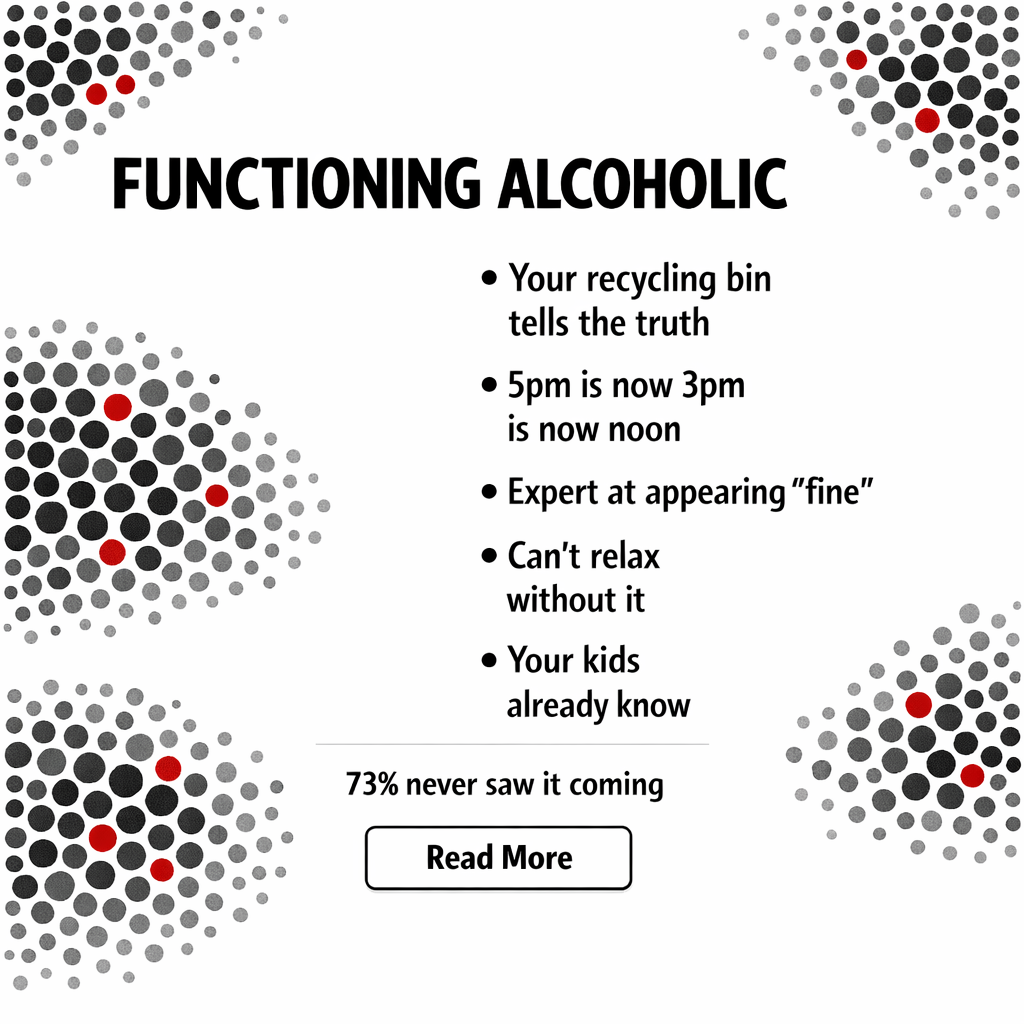 FUNCTIONING ALCOHOLIC

• Your recycling bin tells the truth

• 5pm is now 3pm is now noon

• Expert at appearing "fine"

• Can't relax without it

• Your kids already know

73% never saw it coming

Read More